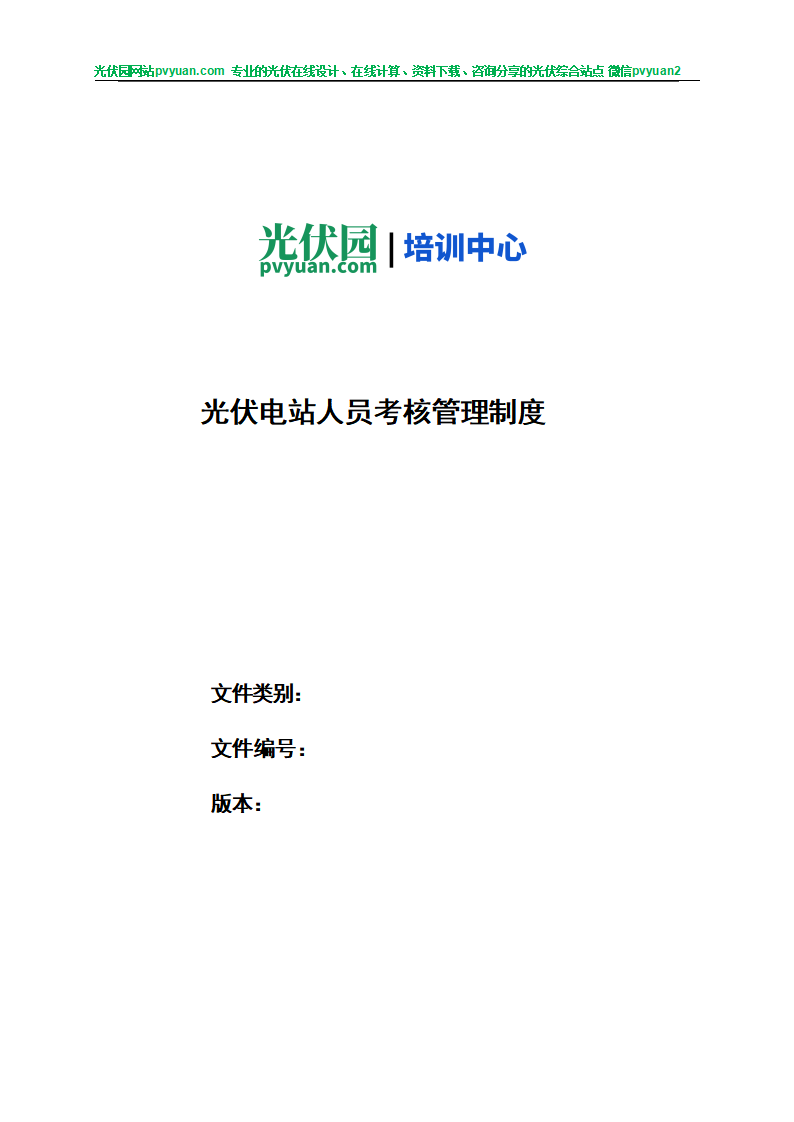 光伏园网站pvyuan.com 专业的光伏在线设计、在线计算、资料下载、咨询分享的光伏综合站点 微信pvyuan2

光伏园
pvyuan.com
培训中心

光伏电站人员考核管理制度

文件类别：

文件编号：

版本：